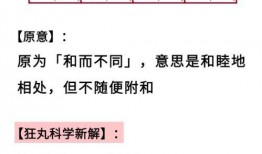 【原意】：

原为「和而不同」，意思是和睦地相处，但不随便附和

【狂丸科学新解】：